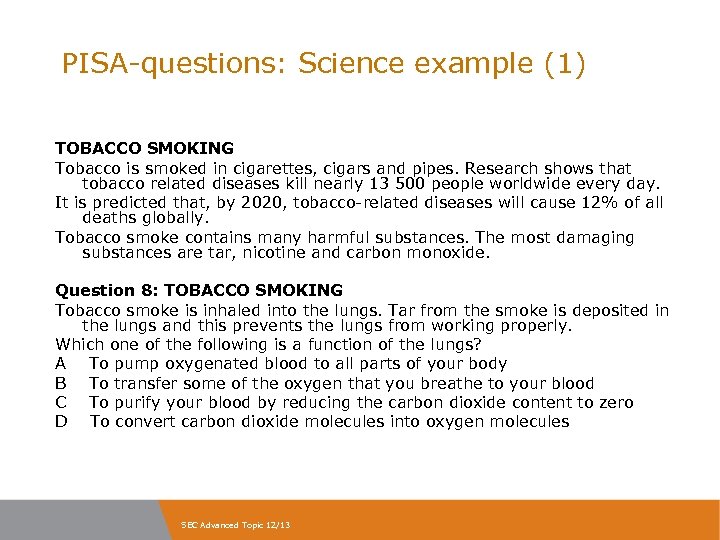 PISA-questions: Science example (1)

TOBACCO SMOKING

Tobacco is smoked in cigarettes, cigars and pipes. Research shows that tobacco related diseases kill nearly 13 500 people worldwide every day.

It is predicted that, by 2020, tobacco-related diseases will cause 12% of all deaths globally.

Tobacco smoke contains many harmful substances. The most damaging substances are tar, nicotine and carbon monoxide.

Question 8: TOBACCO SMOKING

Tobacco smoke is inhaled into the lungs. Tar from the smoke is deposited in the lungs and this prevents the lungs from working properly.

Which one of the following is a function of the lungs?

A To pump oxygenated blood to all parts of your body

B To transfer some of the oxygen that you breathe to your blood

C To purify your blood by reducing the carbon dioxide content to zero

D To convert carbon dioxide molecules into oxygen molecules

SEC Advanced Topic 12/13